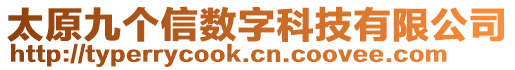 太原九个信数字科技有限公司
http://typerrycook.cn.coovee.com